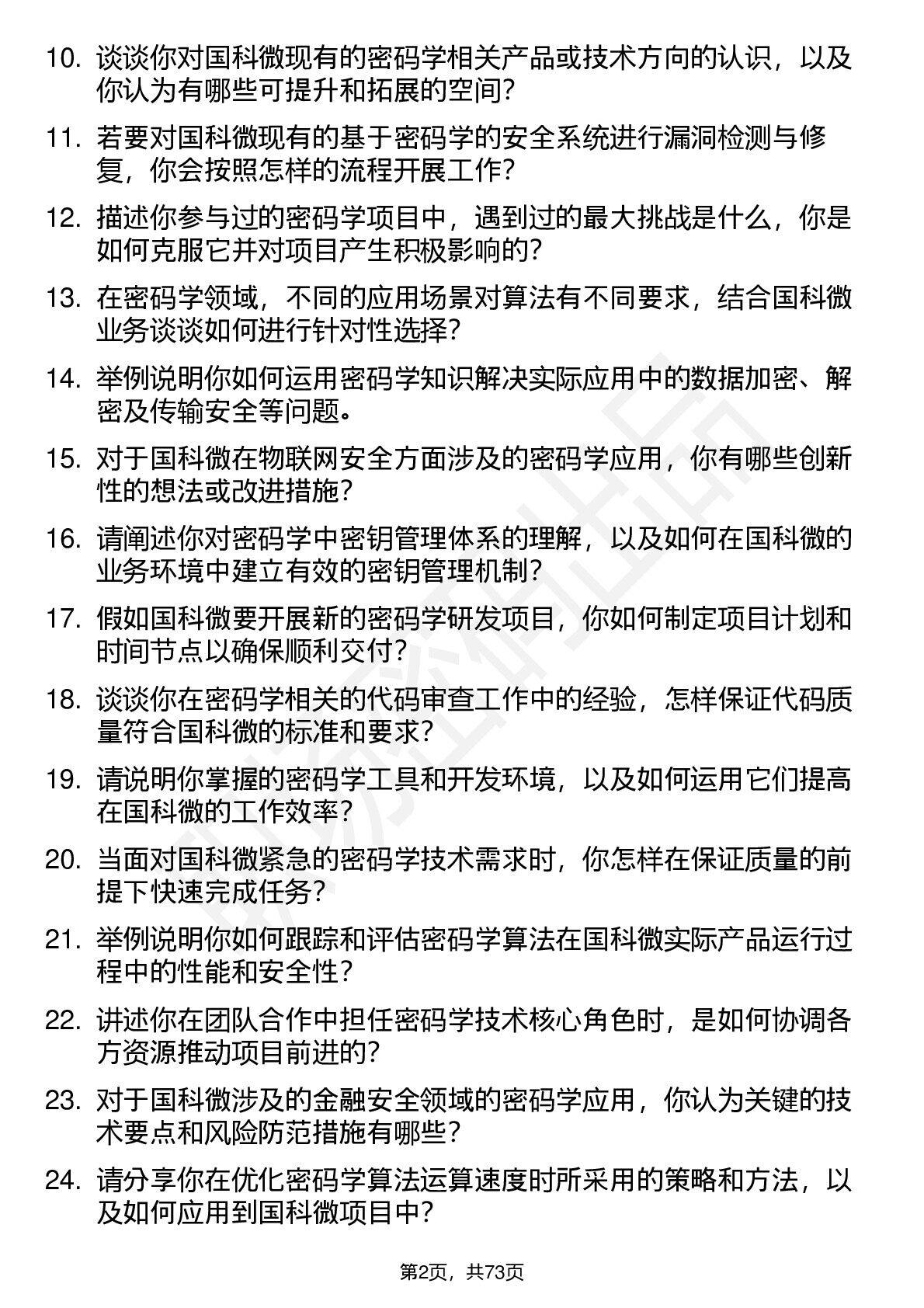 10. 谈谈你对国科微现有的密码学相关产品或技术方向的认识，以及你认为有哪些可提升和拓展的空间？

11. 若要对国科微现有的基于密码学的安全系统进行漏洞检测与修复，你会按照怎样的流程开展工作？

12. 描述你参与过的密码学项目中，遇到过的最大挑战是什么，你是如何克服它并对项目产生积极影响的？

13. 在密码学领域，不同的应用场景对算法有不同要求，结合国科微业务谈谈如何进行针对性选择？

14. 举例说明你如何运用密码学知识解决实际应用中的数据加密、解密及传输安全等问题。

15. 对于国科微在物联网安全方面涉及的密码学应用，你有哪些创新性的想法或改进措施？

16. 请阐述你对密码学中密钥管理体系的理解，以及如何在国科微的业务环境中建立有效的密钥管理机制？

17. 假如国科微要开展新的密码学研发项目，你如何制定项目计划和时间节点以确保顺利交付？

18. 谈谈你在密码学相关的代码审查工作中的经验，怎样保证代码质量符合国科微的标准和要求？

19. 请说明你掌握的密码学工具和开发环境，以及如何运用它们提高在国科微的工作效率？

20. 当面对国科微紧急的密码学技术需求时，你怎样在保证质量的前提下快速完成任务？

21. 举例说明你如何跟踪和评估密码学算法在国科微实际产品运行过程中的性能和安全性？

22. 讲述你在团队合作中担任密码学技术核心角色时，是如何协调各方资源推动项目前进的？

23. 对于国科微涉及的金融安全领域的密码学应用，你认为关键的技术要点和风险防范措施有哪些？

24. 请分享你在优化密码学算法运算速度时所采用的策略和方法，以及如何应用到国科微项目中？

第2页，共73页